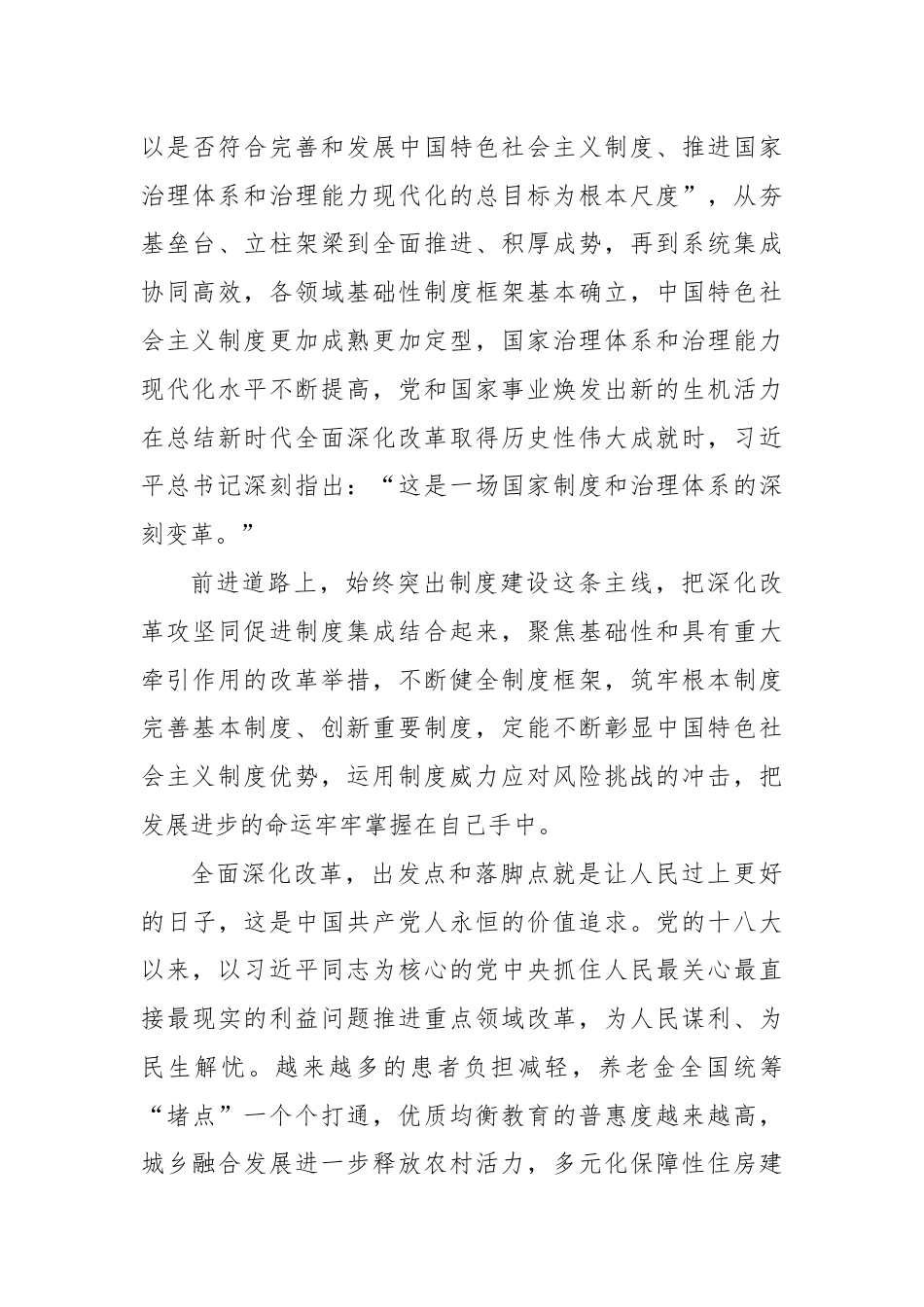 以是否符合完善和发展中国特色社会主义制度、推进国家治理体系和治理能力现代化的总目标为根本尺度”，从夯基垒台、立柱架梁到全面推进、积厚成势，再到系统集成协同高效，各领域基础性制度框架基本确立，中国特色社会主义制度更加成熟更加定型，国家治理体系和治理能力现代化水平不断提高，党和国家事业焕发出新的生机活力在总结新时代全面深化改革取得历史性伟大成就时，习近平总书记深刻指出：“这是一场国家制度和治理体系的深刻变革。”

前进道路上，始终突出制度建设这条主线，把深化改革攻坚同促进制度集成结合起来，聚焦基础性和具有重大牵引作用的改革举措，不断健全制度框架，筑牢根本制度完善基本制度、创新重要制度，定能不断彰显中国特色社会主义制度优势，运用制度威力应对风险挑战的冲击，把发展进步的命运牢牢掌握在自己手中。

全面深化改革，出发点和落脚点就是让人民过上更好的日子，这是中国共产党人永恒的价值追求。党的十八大以来，以习近平同志为核心的党中央抓住人民最关心最直接最现实的利益问题推进重点领域改革，为人民谋利、为民生解忧。越来越多的患者负担减轻，养老金全国统筹“堵点”一个个打通，优质均衡教育的普惠度越来越高，城乡融合发展进一步释放农村活力，多元化保障性住房建